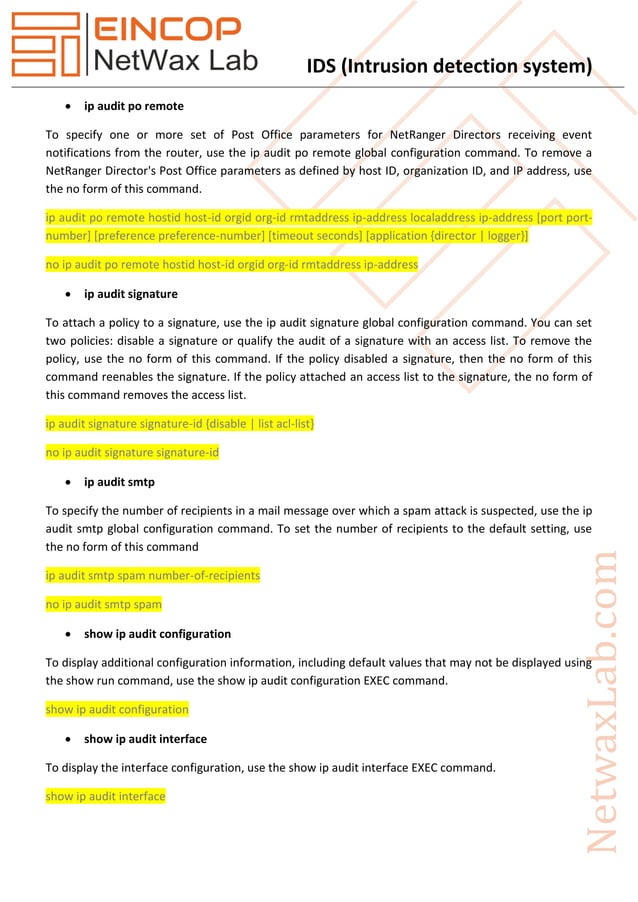 EINCOP
NetWax Lab

IDS (Intrusion detection system)

• ip audit po remote

To specify one or more set of Post Office parameters for NetRanger Directors receiving event notifications from the router, use the ip audit po remote global configuration command. To remove a NetRanger Director's Post Office parameters as defined by host ID, organization ID, and IP address, use the no form of this command.

ip audit po remote hostid host-id orgid org-id rmtaddress ip-address localaddress ip-address [port port-number] [preference preference-number] [timeout seconds] [application {director | logger}]

no ip audit po remote hostid host-id orgid org-id rmtaddress ip-address

• ip audit signature

To attach a policy to a signature, use the ip audit signature global configuration command. You can set two policies: disable a signature or qualify the audit of a signature with an access list. To remove the policy, use the no form of this command. If the policy disabled a signature, then the no form of this command reenables the signature. If the policy attached an access list to the signature, the no form of this command removes the access list.

ip audit signature signature-id {disable | list acl-list}

no ip audit signature signature-id

• ip audit smtp

To specify the number of recipients in a mail message over which a spam attack is suspected, use the ip audit smtp global configuration command. To set the number of recipients to the default setting, use the no form of this command

ip audit smtp spam number-of-recipients

no ip audit smtp spam

• show ip audit configuration

To display additional configuration information, including default values that may not be displayed using the show run command, use the show ip audit configuration EXEC command.

show ip audit configuration

• show ip audit interface

To display the interface configuration, use the show ip audit interface EXEC command.

show ip audit interface

NetwaxLab.com